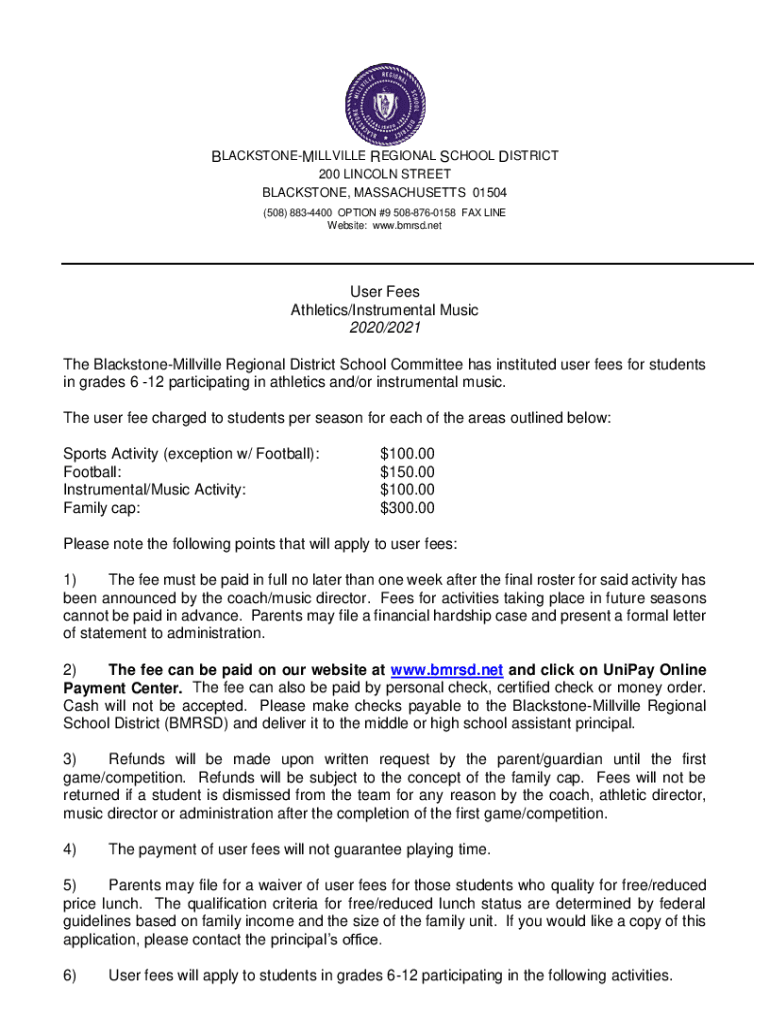 BLACKSTONE-MILLVILLE REGIONAL SCHOOL DISTRICT
200 LINCOLN STREET
BLACKSTONE, MASSACHUSETTS 01504
(508) 883-4400 OPTION #9 508-876-0158 FAX LINE
Website: www.bmrsd.net

User Fees
Athletics/Instrumental Music
2020/2021

The Blackstone-Millville Regional District School Committee has instituted user fees for students in grades 6 -12 participating in athletics and/or instrumental music.

The user fee charged to students per season for each of the areas outlined below:

| | |
|---|---|
| Sports Activity (exception w/ Football): | $100.00 |
| Football: | $150.00 |
| Instrumental/Music Activity: | $100.00 |
| Family cap: | $300.00 |

Please note the following points that will apply to user fees:

1) The fee must be paid in full no later than one week after the final roster for said activity has been announced by the coach/music director. Fees for activities taking place in future seasons cannot be paid in advance. Parents may file a financial hardship case and present a formal letter of statement to administration.

2) The fee can be paid on our website at www.bmrsd.net and click on UniPay Online Payment Center. The fee can also be paid by personal check, certified check or money order. Cash will not be accepted. Please make checks payable to the Blackstone-Millville Regional School District (BMRSD) and deliver it to the middle or high school assistant principal.

3) Refunds will be made upon written request by the parent/guardian until the first game/competition. Refunds will be subject to the concept of the family cap. Fees will not be returned if a student is dismissed from the team for any reason by the coach, athletic director, music director or administration after the completion of the first game/competition.

4) The payment of user fees will not guarantee playing time.

5) Parents may file for a waiver of user fees for those students who quality for free/reduced price lunch. The qualification criteria for free/reduced lunch status are determined by federal guidelines based on family income and the size of the family unit. If you would like a copy of this application, please contact the principal's office.

6) User fees will apply to students in grades 6-12 participating in the following activities.